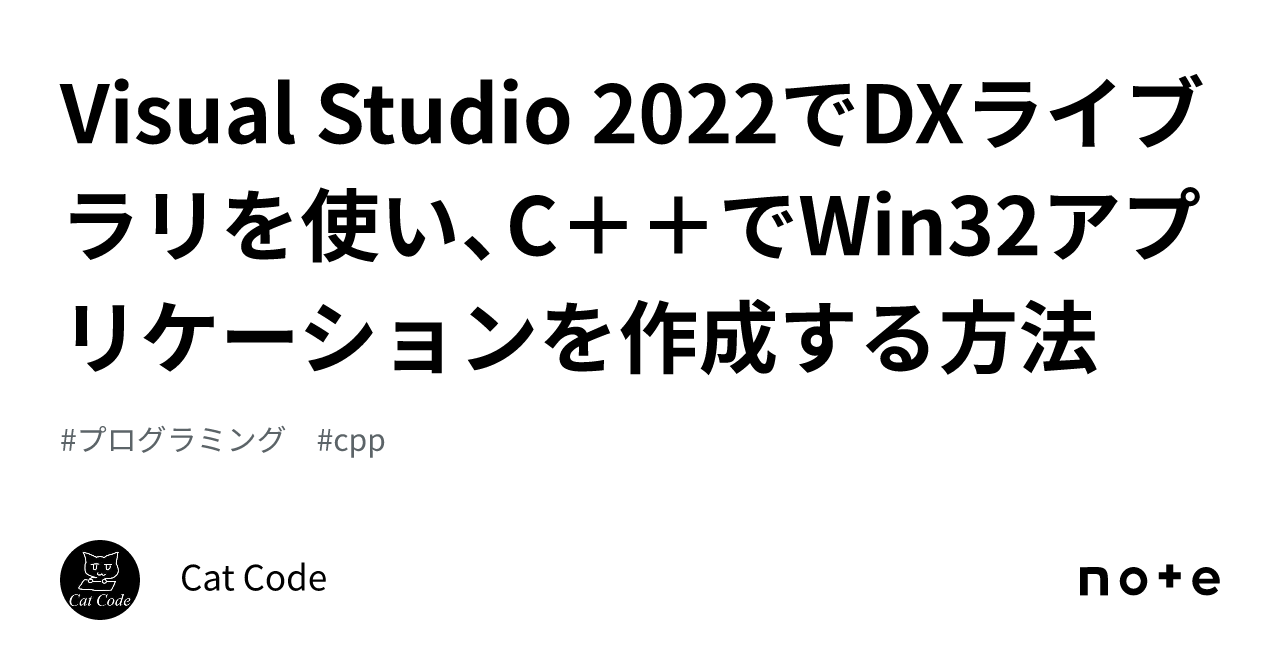 Visual Studio 2022でDXライブラリを使い、C＋＋でWin32アプリケーションを作成する方法

#プログラミング　#cpp

Cat Code

Cat Code

note